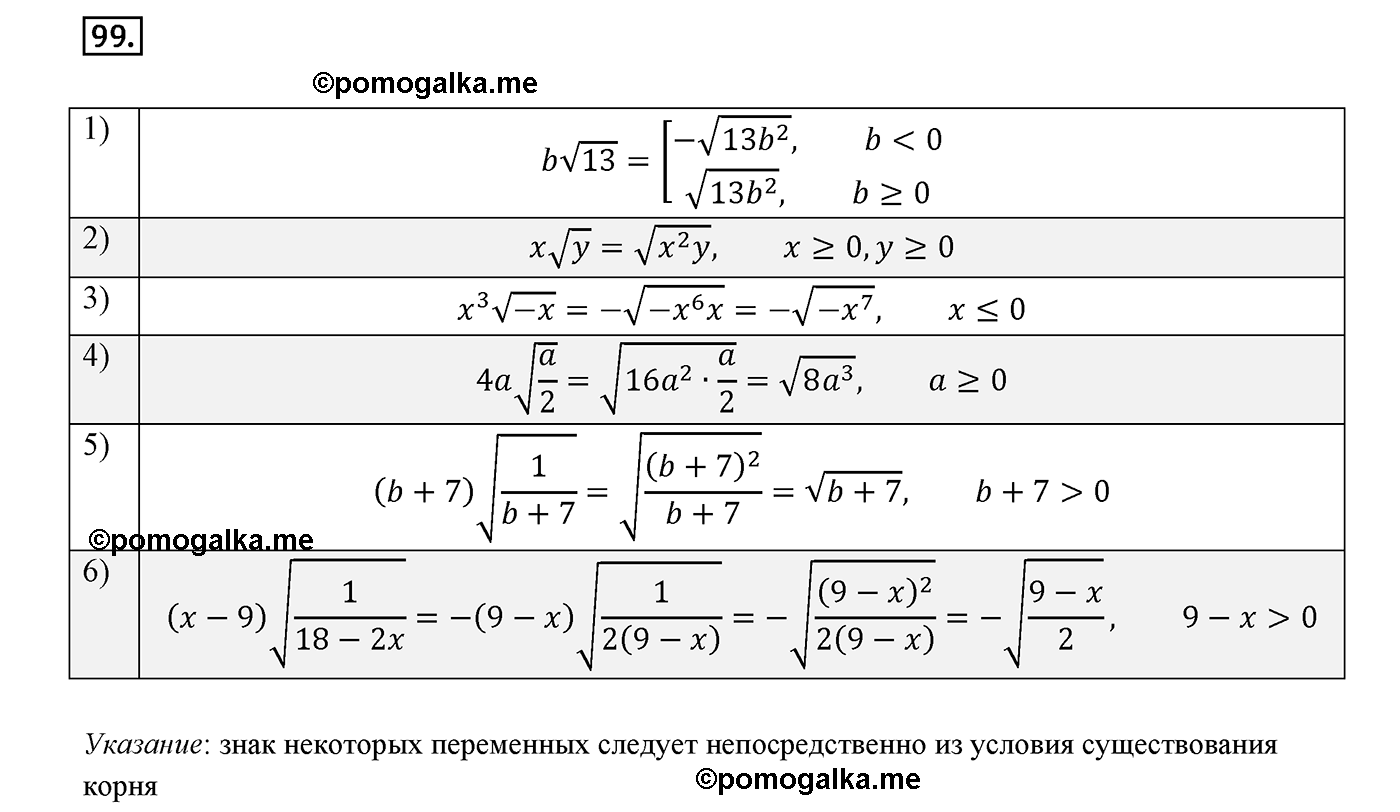 99.

©pomogalka.me

| | |
|---|---|
| 1) | $b\sqrt{13} = \left[\begin{array}{ll} -\sqrt{13b^2}, & b < 0 \\ \sqrt{13b^2}, & b \geq 0 \end{array}\right.$ |
| 2) | $x\sqrt{y} = \sqrt{x^2y}, \quad x \geq 0, y \geq 0$ |
| 3) | $x^3\sqrt{-x} = -\sqrt{-x^6x} = -\sqrt{-x^7}, \quad x \leq 0$ |
| 4) | $4a\sqrt{\frac{a}{2}} = \sqrt{16a^2 \cdot \frac{a}{2}} = \sqrt{8a^3}, \quad a \geq 0$ |
| 5) | $(b+7)\sqrt{\frac{1}{b+7}} = \sqrt{\frac{(b+7)^2}{b+7}} = \sqrt{b+7}, \quad b+7 > 0$ |
| 6) | $(x-9)\sqrt{\frac{1}{18-2x}} = -(9-x)\sqrt{\frac{1}{2(9-x)}} = -\sqrt{\frac{(9-x)^2}{2(9-x)}} = -\sqrt{\frac{9-x}{2}}, \quad 9-x > 0$ |

©pomogalka.me

Указание: знак некоторых переменных следует непосредственно из условия существования корня

©pomogalka.me